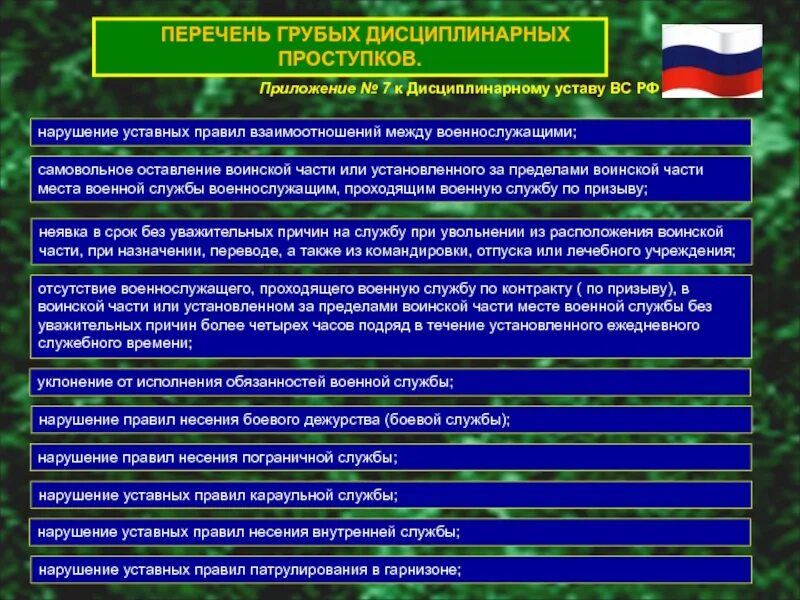 ПЕРЕЧЕНЬ ГРУБЫХ ДИСЦИПЛИНАРНЫХ ПРОСТУПКОВ.

Приложение № 7 к Дисциплинарному уставу ВС РФ

нарушение уставных правил взаимоотношений между военнослужащими;

самовольное оставление воинской части или установленного за пределами воинской части места военной службы военнослужащим, проходящим военную службу по призыву;

неявка в срок без уважительных причин на службу при увольнении из расположения воинской части, при назначении, переводе, а также из командировки, отпуска или лечебного учреждения;

отсутствие военнослужащего, проходящего военную службу по контракту ( по призыву), в воинской части или установленном за пределами воинской части месте военной службы без уважительных причин более четырех часов подряд в течение установленного ежедневного служебного времени;

уклонение от исполнения обязанностей военной службы;

нарушение правил несения боевого дежурства (боевой службы);

нарушение правил несения пограничной службы;

нарушение уставных правил караульной службы;

нарушение уставных правил несения внутренней службы;

нарушение уставных правил патрулирования в гарнизоне;